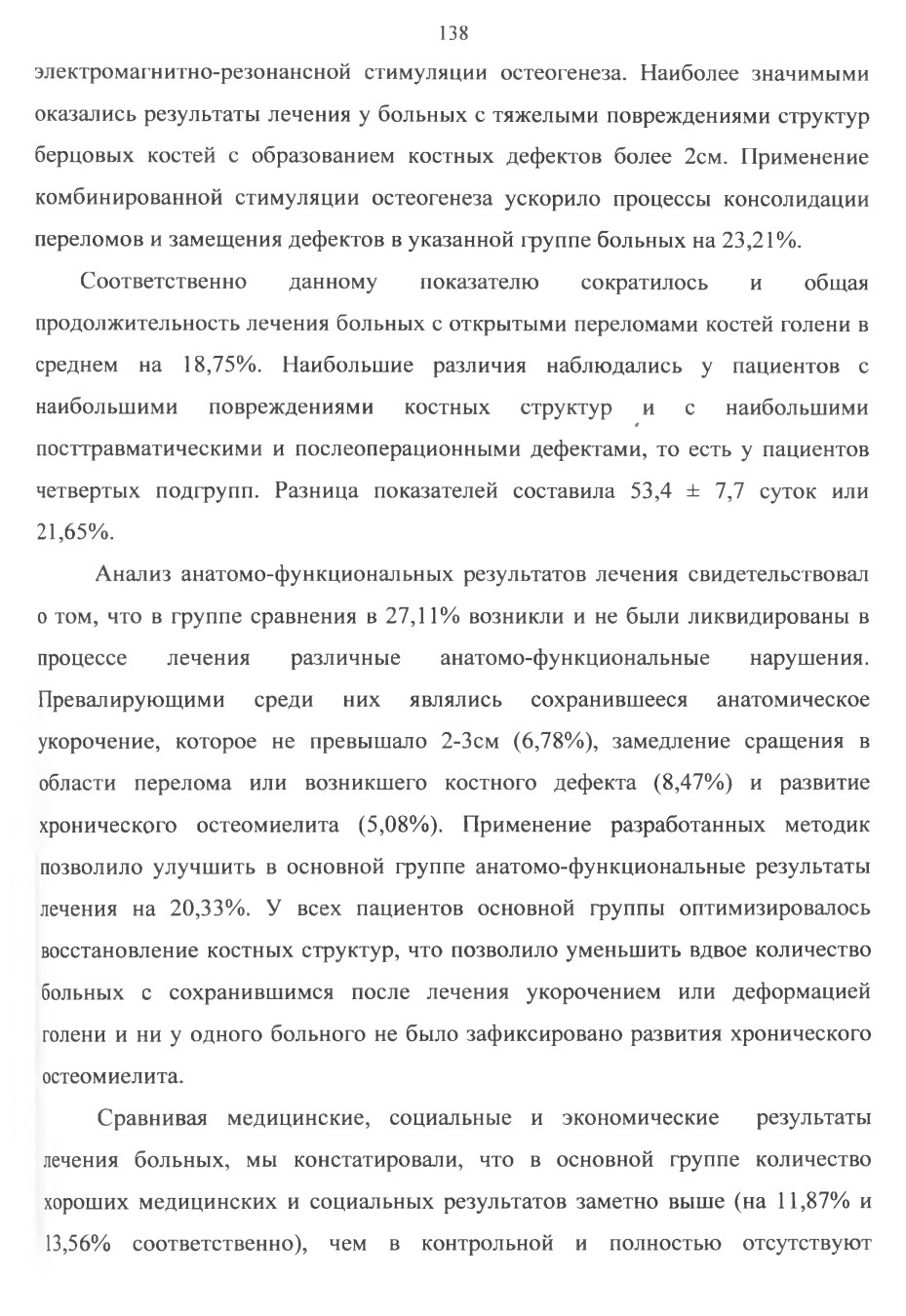 138

электромагнитно-резонансной стимуляции остеогенеза. Наиболее значимыми оказались результаты лечения у больных с тяжелыми повреждениями структур берцовых костей с образованием костных дефектов более 2см. Применение комбинированной стимуляции остеогенеза ускорило процессы консолидации переломов и замещения дефектов в указанной группе больных на 23,21%.

Соответственно данному показателю сократилось и общая продолжительность лечения больных с открытыми переломами костей голени в среднем на 18,75%. Наибольшие различия наблюдались у пациентов с наибольшими повреждениями костных структур и с наибольшими посттравматическими и послеоперационными дефектами, то есть у пациентов четвертых подгрупп. Разница показателей составила 53,4 ± 7,7 суток или 21,65%.

Анализ анатомо-функциональных результатов лечения свидетельствовал о том, что в группе сравнения в 27,11% возникли и не были ликвидированы в процессе лечения различные анатомо-функциональные нарушения. Превалирующими среди них являлись сохранившееся анатомическое укорочение, которое не превышало 2-3см (6,78%), замедление сращения в области перелома или возникшего костного дефекта (8,47%) и развитие хронического остеомиелита (5,08%). Применение разработанных методик позволило улучшить в основной группе анатомо-функциональные результаты лечения на 20,33%. У всех пациентов основной группы оптимизировалось восстановление костных структур, что позволило уменьшить вдвое количество больных с сохранившимся после лечения укорочением или деформацией голени и ни у одного больного не было зафиксировано развития хронического остеомиелита.

Сравнивая медицинские, социальные и экономические результаты лечения больных, мы констатировали, что в основной группе количество хороших медицинских и социальных результатов заметно выше (на 11,87% и 13,56% соответственно), чем в контрольной и полностью отсутствуют